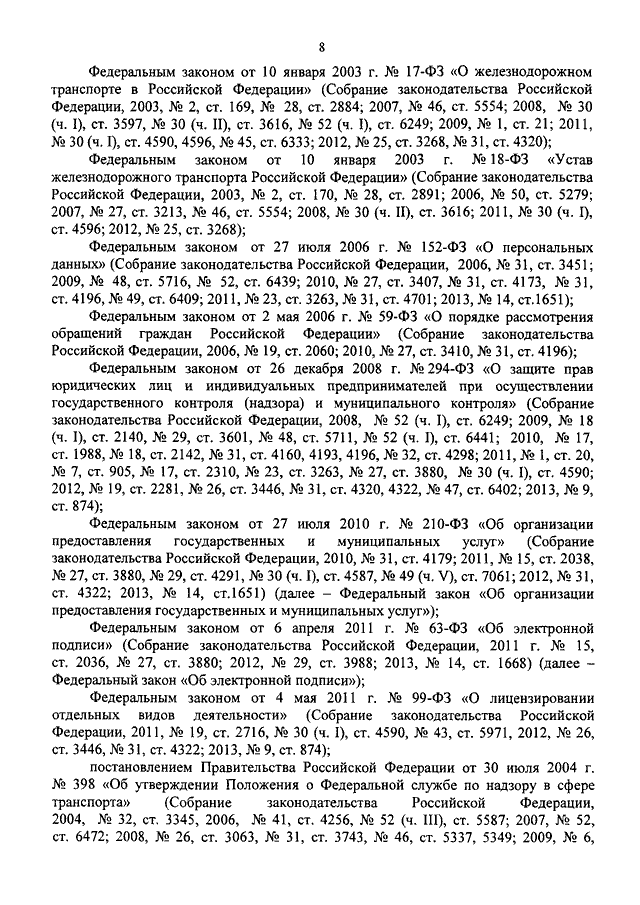 8

Федеральным законом от 10 января 2003 г. № 17-ФЗ «О железнодорожном транспорте в Российской Федерации» (Собрание законодательства Российской Федерации, 2003, № 2, ст. 169, № 28, ст. 2884; 2007, № 46, ст. 5554; 2008, № 30 (ч. I), ст. 3597, № 30 (ч. II), ст. 3616, № 52 (ч. I), ст. 6249; 2009, № 1, ст. 21; 2011, № 30 (ч. I), ст. 4590, 4596, № 45, ст. 6333; 2012, № 25, ст. 3268, № 31, ст. 4320);

Федеральным законом от 10 января 2003 г. № 18-ФЗ «Устав железнодорожного транспорта Российской Федерации» (Собрание законодательства Российской Федерации, 2003, № 2, ст. 170, № 28, ст. 2891; 2006, № 50, ст. 5279; 2007, № 27, ст. 3213, № 46, ст. 5554; 2008, № 30 (ч. II), ст. 3616; 2011, № 30 (ч. I), ст. 4596; 2012, № 25, ст. 3268);

Федеральным законом от 27 июля 2006 г. № 152-ФЗ «О персональных данных» (Собрание законодательства Российской Федерации, 2006, № 31, ст. 3451; 2009, № 48, ст. 5716, № 52, ст. 6439; 2010, № 27, ст. 3407, № 31, ст. 4173, № 31, ст. 4196, № 49, ст. 6409; 2011, № 23, ст. 3263, № 31, ст. 4701; 2013, № 14, ст.1651);

Федеральным законом от 2 мая 2006 г. № 59-ФЗ «О порядке рассмотрения обращений граждан Российской Федерации» (Собрание законодательства Российской Федерации, 2006, № 19, ст. 2060; 2010, № 27, ст. 3410, № 31, ст. 4196);

Федеральным законом от 26 декабря 2008 г. № 294-ФЗ «О защите прав юридических лиц и индивидуальных предпринимателей при осуществлении государственного контроля (надзора) и муниципального контроля» (Собрание законодательства Российской Федерации, 2008, № 52 (ч. I), ст. 6249; 2009, № 18 (ч. I), ст. 2140, № 29, ст. 3601, № 48, ст. 5711, № 52 (ч. I), ст. 6441; 2010, № 17, ст. 1988, № 18, ст. 2142, № 31, ст. 4160, 4193, 4196, № 32, ст. 4298; 2011, № 1, ст. 20, № 7, ст. 905, № 17, ст. 2310, № 23, ст. 3263, № 27, ст. 3880, № 30 (ч. I), ст. 4590; 2012, № 19, ст. 2281, № 26, ст. 3446, № 31, ст. 4320, 4322, № 47, ст. 6402; 2013, № 9, ст. 874);

Федеральным законом от 27 июля 2010 г. № 210-ФЗ «Об организации предоставления государственных и муниципальных услуг» (Собрание законодательства Российской Федерации, 2010, № 31, ст. 4179; 2011, № 15, ст. 2038, № 27, ст. 3880, № 29, ст. 4291, № 30 (ч. I), ст. 4587, № 49 (ч. V), ст. 7061; 2012, № 31, ст. 4322; 2013, № 14, ст.1651) (далее – Федеральный закон «Об организации предоставления государственных и муниципальных услуг»);

Федеральным законом от 6 апреля 2011 г. № 63-ФЗ «Об электронной подписи» (Собрание законодательства Российской Федерации, 2011 г. № 15, ст. 2036, № 27, ст. 3880; 2012, № 29, ст. 3988; 2013, № 14, ст. 1668) (далее – Федеральный закон «Об электронной подписи»);

Федеральным законом от 4 мая 2011 г. № 99-ФЗ «О лицензировании отдельных видов деятельности» (Собрание законодательства Российской Федерации, 2011, № 19, ст. 2716, № 30 (ч. I), ст. 4590, № 43, ст. 5971, 2012, № 26, ст. 3446, № 31, ст. 4322; 2013, № 9, ст. 874);

постановлением Правительства Российской Федерации от 30 июля 2004 г. № 398 «Об утверждении Положения о Федеральной службе по надзору в сфере транспорта» (Собрание законодательства Российской Федерации, 2004, № 32, ст. 3345, 2006, № 41, ст. 4256, № 52 (ч. III), ст. 5587; 2007, № 52, ст. 6472; 2008, № 26, ст. 3063, № 31, ст. 3743, № 46, ст. 5337, 5349; 2009, № 6,